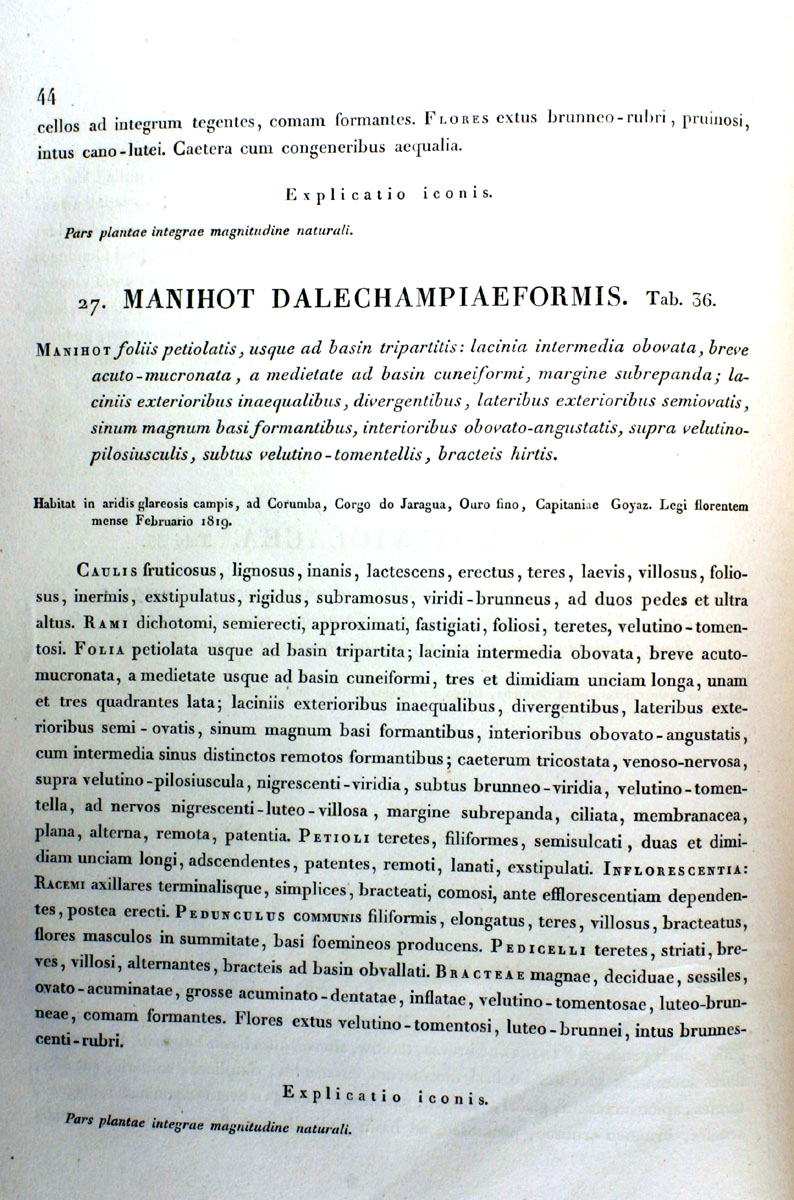 44
cellos ad integrum tegentes, comam formantes. Flores extus brunneo-rubri, pruinosi, intus cano-lutei. Caetera cum congeneribus aequalia.

Explicatio iconis.

Pars plantae integrae magnitudine naturali.

27. MANIHOT DALECHAMPIAEFORMIS. Tab. 36.

Manihot foliis petiolatis, usque ad basin tripartitis: lacinia intermedia obovata, breve acuto-mucronata, a medietate ad basin cuneiformi, margine subrepanda; laciniis exterioribus inaequalibus, divergentibus, lateribus exterioribus semiovatis, sinum magnum basi formantibus, interioribus obovato-angustatis, supra velutino-pilosiusculis, subtus velutino-tomentellis, bracteis hirtis.

Habitat in aridis glareosis campis, ad Corumba, Corgo do Jaragua, Ouro fino, Capitaniae Goyaz. Legi florentem mense Februario 1819.

Caulis fruticosus, lignosus, inanis, lactescens, erectus, teres, laevis, villosus, foliosus, inermis, exstipulatus, rigidus, subramosus, viridi-brunneus, ad duos pedes et ultra altus. Rami dichotomi, semierecti, approximati, fastigiati, foliosi, teretes, velutino-tomentosi. Folia petiolata usque ad basin tripartita; lacinia intermedia obovata, breve acuto-mucronata, a medietate usque ad basin cuneiformi, tres et dimidiam unciam longa, unam et tres quadrantes lata; laciniis exterioribus inaequalibus, divergentibus, lateribus exterioribus semi-ovatis, sinum magnum basi formantibus, interioribus obovato-angustatis, cum intermedia sinus distinctos remotos formantibus; caeterum tricostata, venoso-nervosa, supra velutino-pilosiuscula, nigrescenti-viridia, subtus brunneo-viridia, velutino-tomentella, ad nervos nigrescenti-luteo-villosa, margine subrepanda, ciliata, membranacea, plana, alterna, remota, patentia. Petioli teretes, filiformes, semisulcati, duas et dimidiam unciam longi, adscendentes, patentes, remoti, lanati, exstipulati. Inflorescentia: Racemi axillares terminalisque, simplices, bracteati, comosi, ante efflorescentiam dependentes, postea erecti. Pedunculus communis filiformis, elongatus, teres, villosus, bracteatus, flores masculos in summitate, basi foemineos producens. Pedicelli teretes, striati, breves, villosi, alternantes, bracteis ad basin obvallati. Bracteae magnae, deciduae, sessiles, ovato-acuminatae, grosse acuminato-dentatae, inflatae, velutino-tomentosae, luteo-brunneae, comam formantes. Flores extus velutino-tomentosi, luteo-brunnei, intus brunnescenti-rubri.

Explicatio iconis.

Pars plantae integrae magnitudine naturali.